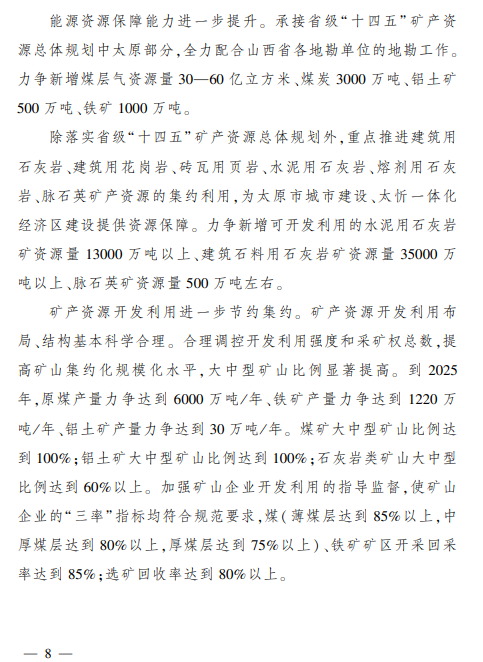 能源资源保障能力进一步提升。承接省级“十四五”矿产资源总体规划中太原部分，全力配合山西省各地勘单位的地勘工作。力争新增煤层气资源量30—60亿立方米、煤炭3000万吨、铝土矿500万吨、铁矿1000万吨。

除落实省级“十四五”矿产资源总体规划外，重点推进建筑用石灰岩、建筑用花岗岩、砖瓦用页岩、水泥用石灰岩、熔剂用石灰岩、脉石英矿产资源的集约利用，为太原市城市建设、太忻一体化经济区建设提供资源保障。力争新增可开发利用的水泥用石灰岩矿资源量13000万吨以上、建筑石料用石灰岩矿资源量35000万吨以上、脉石英矿资源量500万吨左右。

矿产资源开发利用进一步节约集约。矿产资源开发利用布局、结构基本科学合理。合理调控开发利用强度和采矿权总数，提高矿山集约化规模化水平，大中型矿山比例显著提高。到2025年，原煤产量力争达到6000万吨/年、铁矿产量力争达到1220万吨/年、铝土矿产量力争达到30万吨/年。煤矿大中型矿山比例达到100%；铝土矿大中型矿山比例达到100%；石灰岩类矿山大中型比例达到60%以上。加强矿山企业开发利用的指导监督，使矿山企业的“三率”指标均符合规范要求，煤（薄煤层达到85%以上，中厚煤层达到80%以上，厚煤层达到75%以上）、铁矿矿区开采回采率达到85%；选矿回收率达到80%以上。

— 8 —